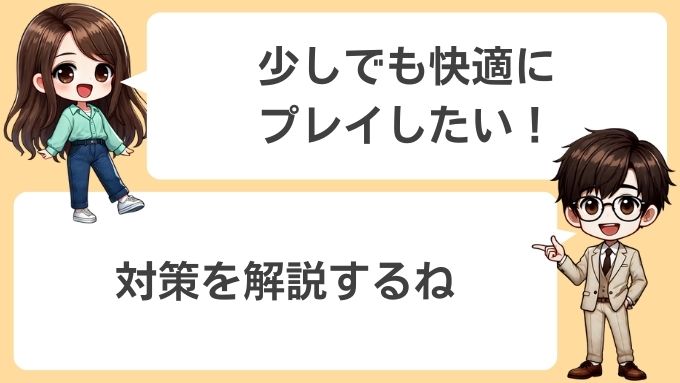 少しでも快適にプレイしたい！

対策を解説するね